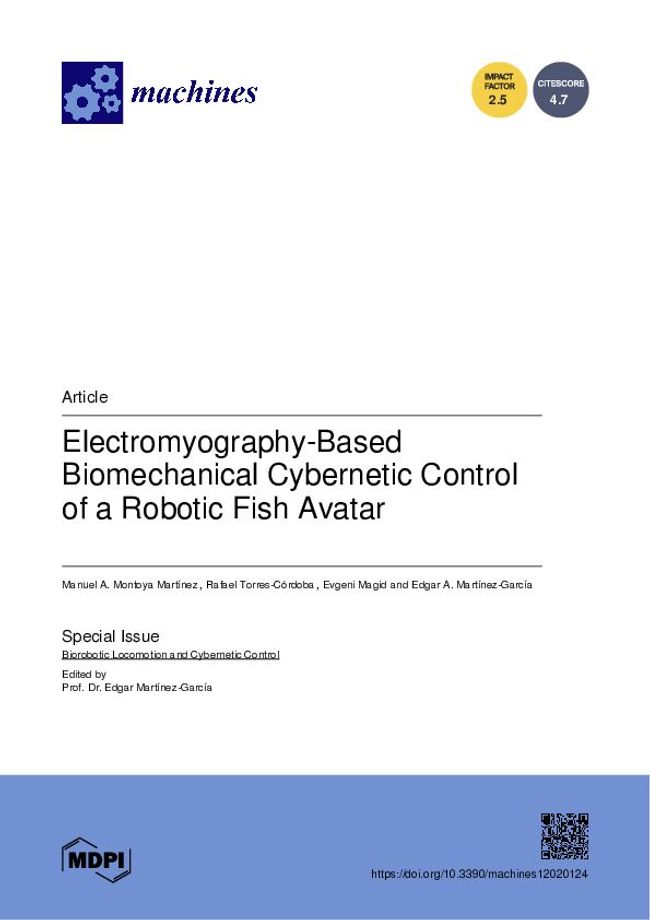 machines

IMPACT FACTOR 2.5

CITESCORE 4.7

Article

Electromyography-Based Biomechanical Cybernetic Control of a Robotic Fish Avatar

Manuel A. Montoya Martínez, Rafael Torres-Córdoba, Evgeni Magid and Edgar A. Martínez-García

Special Issue
Biorobotic Locomotion and Cybernetic Control

Edited by
Prof. Dr. Edgar Martínez-García

MDPI

https://doi.org/10.3390/machines12020124